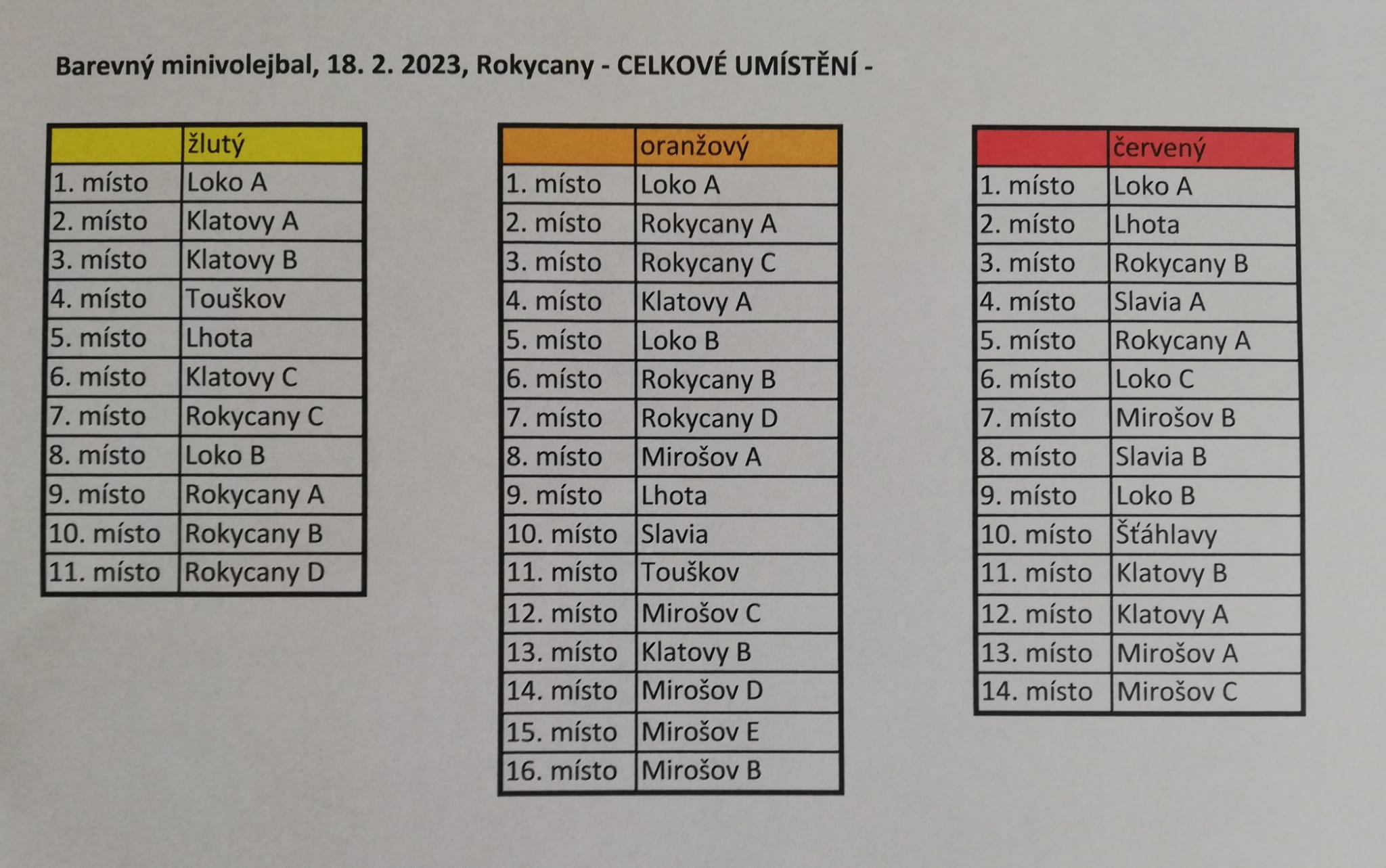 Barevný minivolejbal, 18. 2. 2023, Rokycany - CELKOVÉ UMÍSTĚNÍ -

| | žlutý |
|---|---|
| 1. místo | Loko A |
| 2. místo | Klatovy A |
| 3. místo | Klatovy B |
| 4. místo | Touškov |
| 5. místo | Lhota |
| 6. místo | Klatovy C |
| 7. místo | Rokycany C |
| 8. místo | Loko B |
| 9. místo | Rokycany A |
| 10. místo | Rokycany B |
| 11. místo | Rokycany D |

| | oranžový |
|---|---|
| 1. místo | Loko A |
| 2. místo | Rokycany A |
| 3. místo | Rokycany C |
| 4. místo | Klatovy A |
| 5. místo | Loko B |
| 6. místo | Rokycany B |
| 7. místo | Rokycany D |
| 8. místo | Mirošov A |
| 9. místo | Lhota |
| 10. místo | Slavia |
| 11. místo | Touškov |
| 12. místo | Mirošov C |
| 13. místo | Klatovy B |
| 14. místo | Mirošov D |
| 15. místo | Mirošov E |
| 16. místo | Mirošov B |

| | červený |
|---|---|
| 1. místo | Loko A |
| 2. místo | Lhota |
| 3. místo | Rokycany B |
| 4. místo | Slavia A |
| 5. místo | Rokycany A |
| 6. místo | Loko C |
| 7. místo | Mirošov B |
| 8. místo | Slavia B |
| 9. místo | Loko B |
| 10. místo | Šťáhlavy |
| 11. místo | Klatovy B |
| 12. místo | Klatovy A |
| 13. místo | Mirošov A |
| 14. místo | Mirošov C |